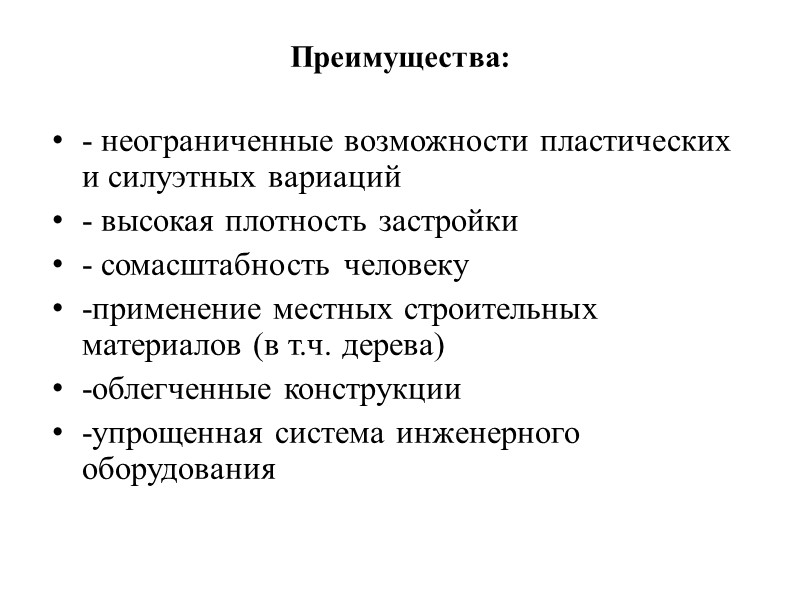 Преимущества:

• - неограниченные возможности пластических и силуэтных вариаций
• - высокая плотность застройки
• - сомасштабность человеку
• -применение местных строительных материалов (в т.ч. дерева)
• -облегченные конструкции
• -упрощенная система инженерного оборудования